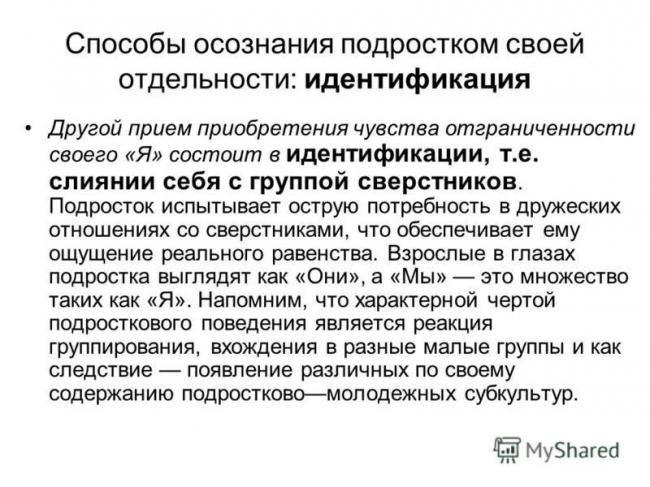 Способы осознания подростком своей отдельности: идентификация

• Другой прием приобретения чувства отграниченности своего «Я» состоит в идентификации, т.е. слиянии себя с группой сверстников. Подросток испытывает острую потребность в дружеских отношениях со сверстниками, что обеспечивает ему ощущение реального равенства. Взрослые в глазах подростка выглядят как «Они», а «Мы» — это множество таких как «Я». Напомним, что характерной чертой подросткового поведения является реакция группирования, вхождения в разные малые группы и как следствие — появление различных по своему содержанию подростково—молодежных субкультур.

MyShared